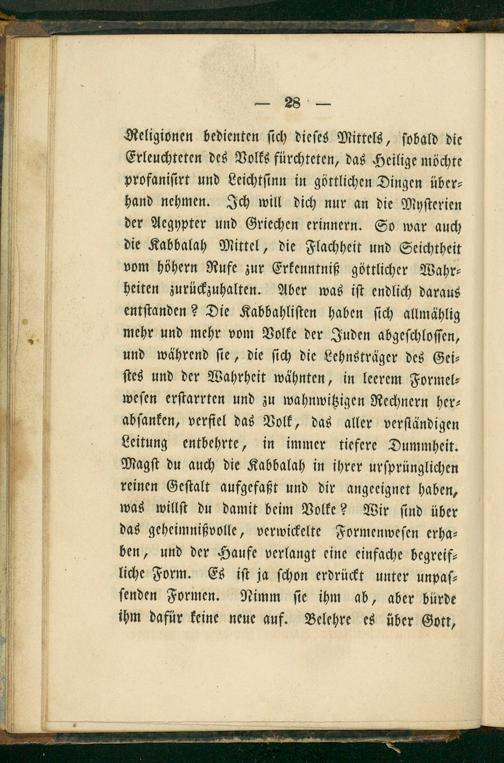 — 28 —

Religionen bedienten sich dieses Mittels, sobald die Erleuchteten des Volks fürchteten, das Heilige möchte profanisirt und Leichtsinn in göttlichen Dingen überhand nehmen. Ich will dich nur an die Mysterien der Aegypter und Griechen erinnern. So war auch die Kabbalah Mittel, die Flachheit und Seichtheit vom höhern Rufe zur Erkenntniß göttlicher Wahrheiten zurückzuhalten. Aber was ist endlich daraus entstanden? Die Kabbahlisten haben sich allmählig mehr und mehr vom Volke der Juden abgeschlossen, und während sie, die sich die Lehnsträger des Geistes und der Wahrheit wähnten, in leerem Formelwesen erstarrten und zu wahnwitzigen Rechnern herabsanken, verfiel das Volk, das aller verständigen Leitung entbehrte, in immer tiefere Dummheit. Magst du auch die Kabbalah in ihrer ursprünglichen reinen Gestalt aufgefaßt und dir angeeignet haben, was willst du damit beim Volke? Wir sind über das geheimnißvolle, verwickelte Formenwesen erhaben, und der Haufe verlangt eine einfache begreifliche Form. Es ist ja schon erdrückt unter unpassenden Formen. Nimm sie ihm ab, aber bürde ihm dafür keine neue auf. Belehre es über Gott,